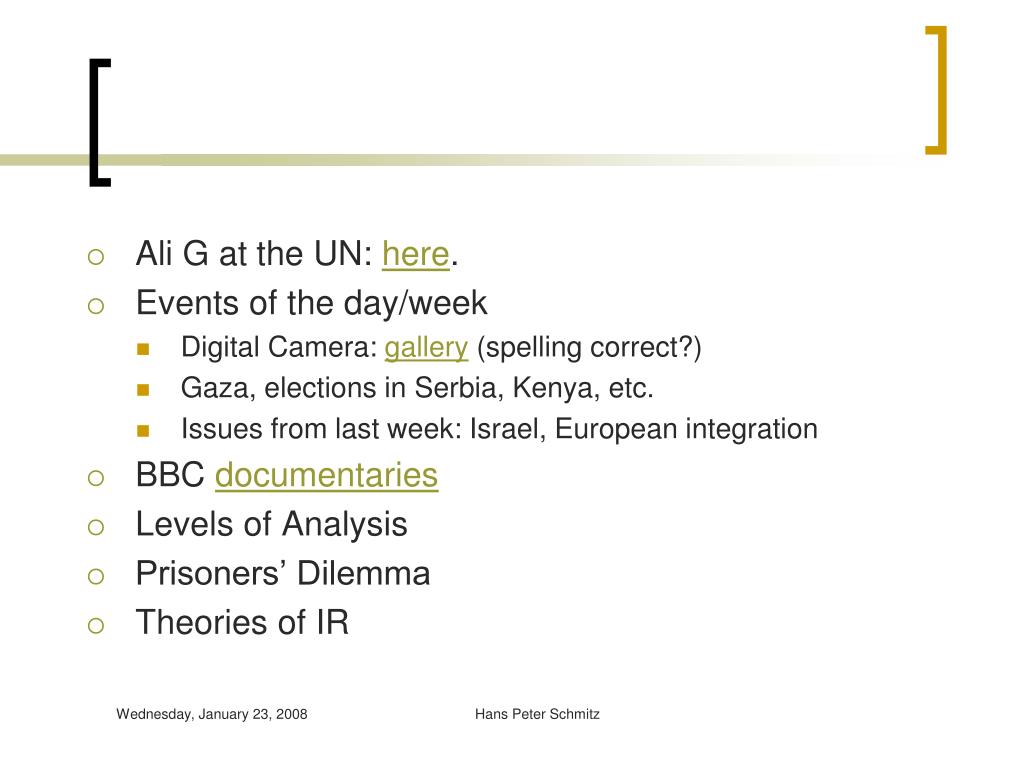 Ali G at the UN: here.
Events of the day/week
Digital Camera: gallery (spelling correct?)
Gaza, elections in Serbia, Kenya, etc.
Issues from last week: Israel, European integration
BBC documentaries
Levels of Analysis
Prisoners’ Dilemma
Theories of IR

Wednesday, January 23, 2008

Hans Peter Schmitz